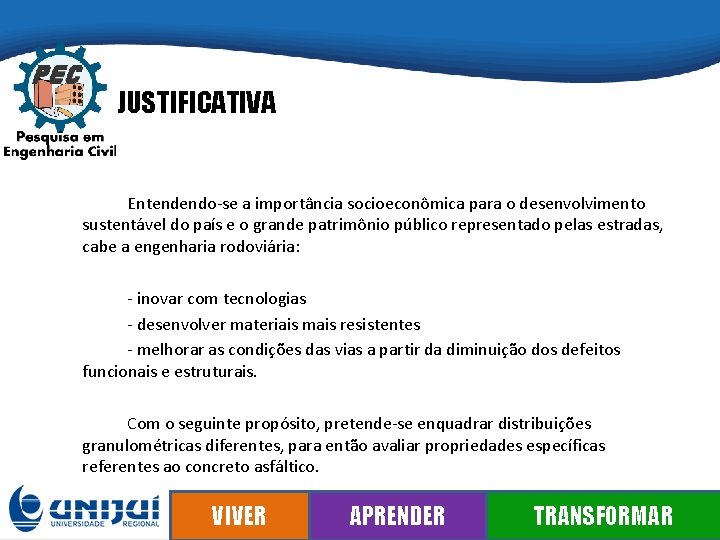 PEC
Pesquisa em Engenharia Civil

JUSTIFICATIVA

Entendendo-se a importância socioeconômica para o desenvolvimento sustentável do país e o grande patrimônio público representado pelas estradas, cabe a engenharia rodoviária:

- inovar com tecnologias
- desenvolver materiais mais resistentes
- melhorar as condições das vias a partir da diminuição dos defeitos funcionais e estruturais.

Com o seguinte propósito, pretende-se enquadrar distribuições granulométricas diferentes, para então avaliar propriedades específicas referentes ao concreto asfáltico.

UNIJUÍ
UNIVERSIDADE REGIONAL

VIVER APRENDER TRANSFORMAR